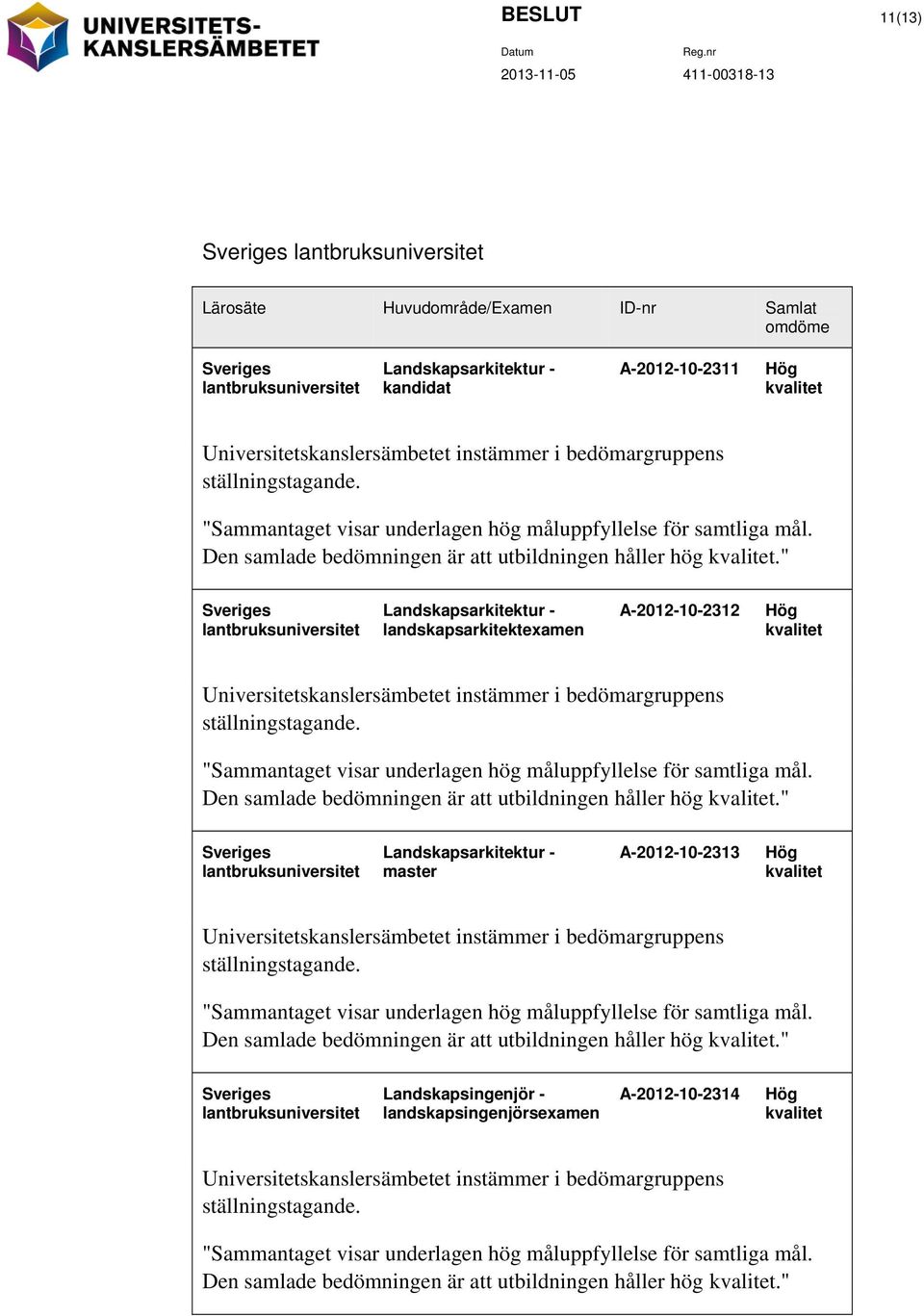 UNIVERSITETS-KANSLERSÄMBETET

BESLUT

11(13)

Datum
2013-11-05

Reg.nr
411-00318-13

Sveriges lantbruksuniversitet

| Lärosäte | Huvudområde/Examen | ID-nr | Samlat omdöme |
|---|---|---|---|
| Sveriges lantbruksuniversitet | Landskapsarkitektur - kandidat | A-2012-10-2311 | Hög kvalitet |

Universitetskanslersämbetet instämmer i bedömargruppens ställningstagande.

"Sammantaget visar underlagen hög måluppfyllelse för samtliga mål. Den samlade bedömningen är att utbildningen håller hög kvalitet."

| Sveriges lantbruksuniversitet | Landskapsarkitektur - landskapsarkitektexamen | A-2012-10-2312 | Hög kvalitet |
|---|---|---|---|

Universitetskanslersämbetet instämmer i bedömargruppens ställningstagande.

"Sammantaget visar underlagen hög måluppfyllelse för samtliga mål. Den samlade bedömningen är att utbildningen håller hög kvalitet."

| Sveriges lantbruksuniversitet | Landskapsarkitektur - master | A-2012-10-2313 | Hög kvalitet |
|---|---|---|---|

Universitetskanslersämbetet instämmer i bedömargruppens ställningstagande.

"Sammantaget visar underlagen hög måluppfyllelse för samtliga mål. Den samlade bedömningen är att utbildningen håller hög kvalitet."

| Sveriges lantbruksuniversitet | Landskapsingenjör - landskapsingenjörsexamen | A-2012-10-2314 | Hög kvalitet |
|---|---|---|---|

Universitetskanslersämbetet instämmer i bedömargruppens ställningstagande.

"Sammantaget visar underlagen hög måluppfyllelse för samtliga mål. Den samlade bedömningen är att utbildningen håller hög kvalitet."